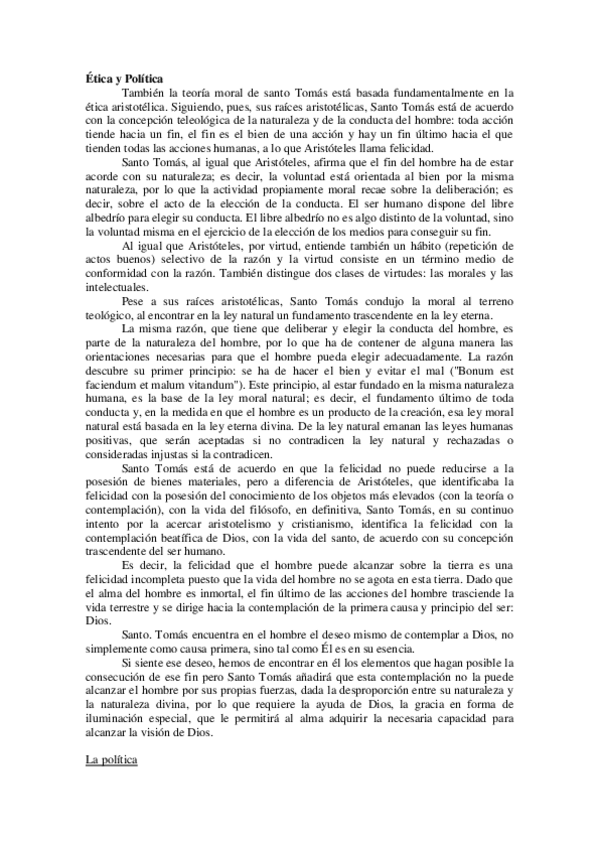 Ética y Política

También la teoría moral de santo Tomás está basada fundamentalmente en la ética aristotélica. Siguiendo, pues, sus raíces aristotélicas, Santo Tomás está de acuerdo con la concepción teleológica de la naturaleza y de la conducta del hombre: toda acción tiende hacia un fin, el fin es el bien de una acción y hay un fin último hacia el que tienden todas las acciones humanas, a lo que Aristóteles llama felicidad.

Santo Tomás, al igual que Aristóteles, afirma que el fin del hombre ha de estar acorde con su naturaleza; es decir, la voluntad está orientada al bien por la misma naturaleza, por lo que la actividad propiamente moral recae sobre la deliberación; es decir, sobre el acto de la elección de la conducta. El ser humano dispone del libre albedrío para elegir su conducta. El libre albedrío no es algo distinto de la voluntad, sino la voluntad misma en el ejercicio de la elección de los medios para conseguir su fin.

Al igual que Aristóteles, por virtud, entiende también un hábito (repetición de actos buenos) selectivo de la razón y la virtud consiste en un término medio de conformidad con la razón. También distingue dos clases de virtudes: las morales y las intelectuales.

Pese a sus raíces aristotélicas, Santo Tomás condujo la moral al terreno teológico, al encontrar en la ley natural un fundamento trascendente en la ley eterna.

La misma razón, que tiene que deliberar y elegir la conducta del hombre, es parte de la naturaleza del hombre, por lo que ha de contener de alguna manera las orientaciones necesarias para que el hombre pueda elegir adecuadamente. La razón descubre su primer principio: se ha de hacer el bien y evitar el mal ("Bonum est faciendum et malum vitandum"). Este principio, al estar fundado en la misma naturaleza humana, es la base de la ley moral natural; es decir, el fundamento último de toda conducta y, en la medida en que el hombre es un producto de la creación, esa ley moral natural está basada en la ley eterna divina. De la ley natural emanan las leyes humanas positivas, que serán aceptadas si no contradicen la ley natural y rechazadas o consideradas injustas si la contradicen.

Santo Tomás está de acuerdo en que la felicidad no puede reducirse a la posesión de bienes materiales, pero a diferencia de Aristóteles, que identificaba la felicidad con la posesión del conocimiento de los objetos más elevados (con la teoría o contemplación), con la vida del filósofo, en definitiva, Santo Tomás, en su continuo intento por la acercar aristotelismo y cristianismo, identifica la felicidad con la contemplación beatífica de Dios, con la vida del santo, de acuerdo con su concepción trascendente del ser humano.

Es decir, la felicidad que el hombre puede alcanzar sobre la tierra es una felicidad incompleta puesto que la vida del hombre no se agota en esta tierra. Dado que el alma del hombre es inmortal, el fin último de las acciones del hombre trasciende la vida terrestre y se dirige hacia la contemplación de la primera causa y principio del ser: Dios.

Santo. Tomás encuentra en el hombre el deseo mismo de contemplar a Dios, no simplemente como causa primera, sino tal como Él es en su esencia.

Si siente ese deseo, hemos de encontrar en él los elementos que hagan posible la consecución de ese fin pero Santo Tomás añadirá que esta contemplación no la puede alcanzar el hombre por sus propias fuerzas, dada la desproporción entre su naturaleza y la naturaleza divina, por lo que requiere la ayuda de Dios, la gracia en forma de iluminación especial, que le permitirá al alma adquirir la necesaria capacidad para alcanzar la visión de Dios.

La política